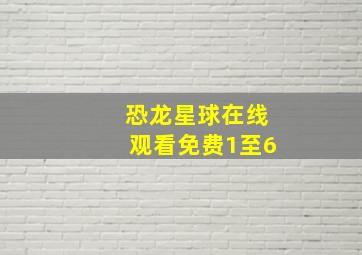 恐龙星球在线
观看免费1至6